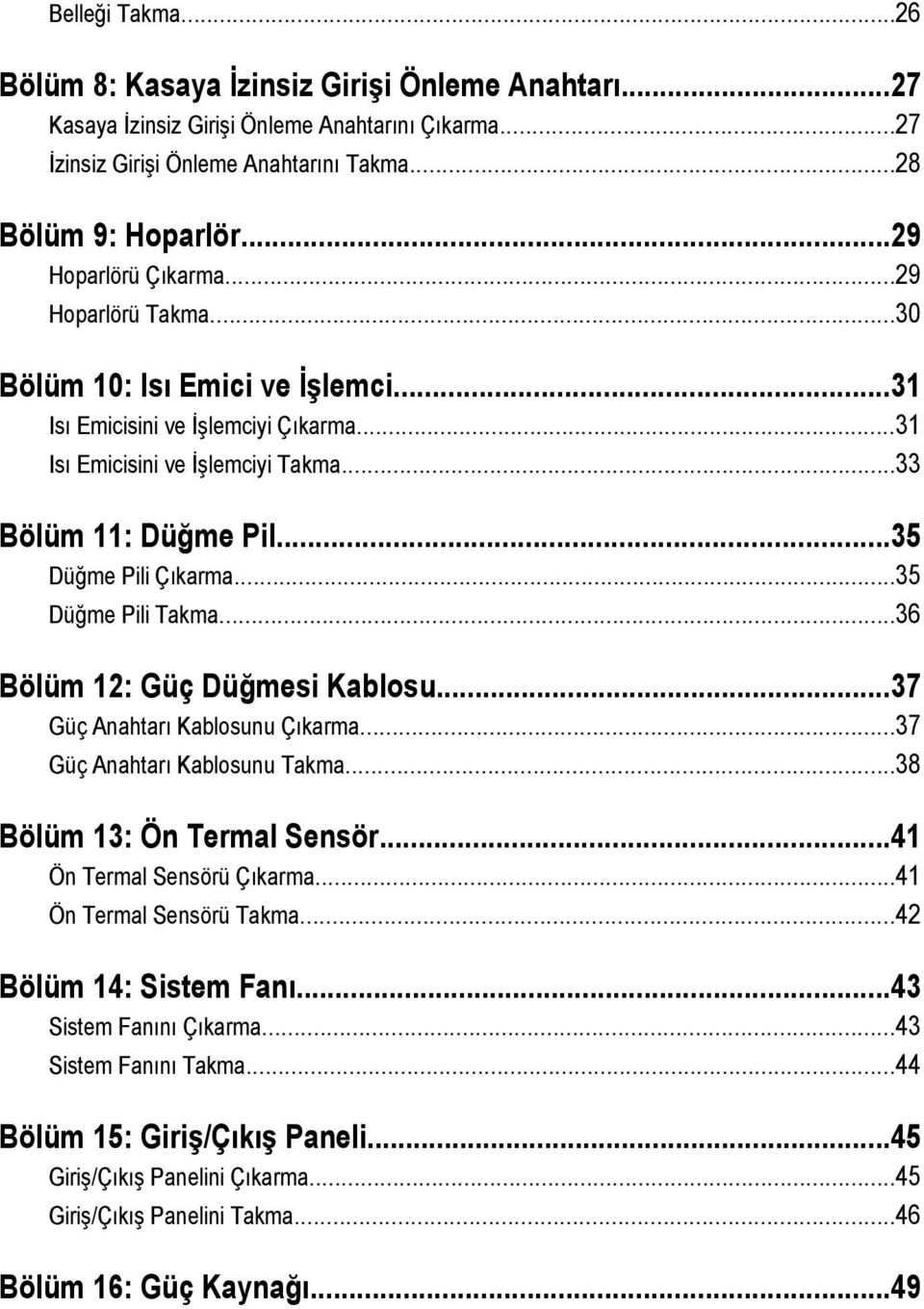 Belleği Takma...26

Bölüm 8: Kasaya İzinsiz Girişi Önleme Anahtarı...27
Kasaya İzinsiz Girişi Önleme Anahtarını Çıkarma...27
İzinsiz Girişi Önleme Anahtarını Takma...28

Bölüm 9: Hoparlör...29
Hoparlörü Çıkarma...29
Hoparlörü Takma...30

Bölüm 10: Isı Emici ve İşlemci...31
Isı Emicisini ve İşlemciyi Çıkarma...31
Isı Emicisini ve İşlemciyi Takma...33

Bölüm 11: Düğme Pil...35
Düğme Pili Çıkarma...35
Düğme Pili Takma...36

Bölüm 12: Güç Düğmesi Kablosu...37
Güç Anahtarı Kablosunu Çıkarma...37
Güç Anahtarı Kablosunu Takma...38

Bölüm 13: Ön Termal Sensör...41
Ön Termal Sensörü Çıkarma...41
Ön Termal Sensörü Takma...42

Bölüm 14: Sistem Fanı...43
Sistem Fanını Çıkarma...43
Sistem Fanını Takma...44

Bölüm 15: Giriş/Çıkış Paneli...45
Giriş/Çıkış Panelini Çıkarma...45
Giriş/Çıkış Panelini Takma...46

Bölüm 16: Güç Kaynağı...49